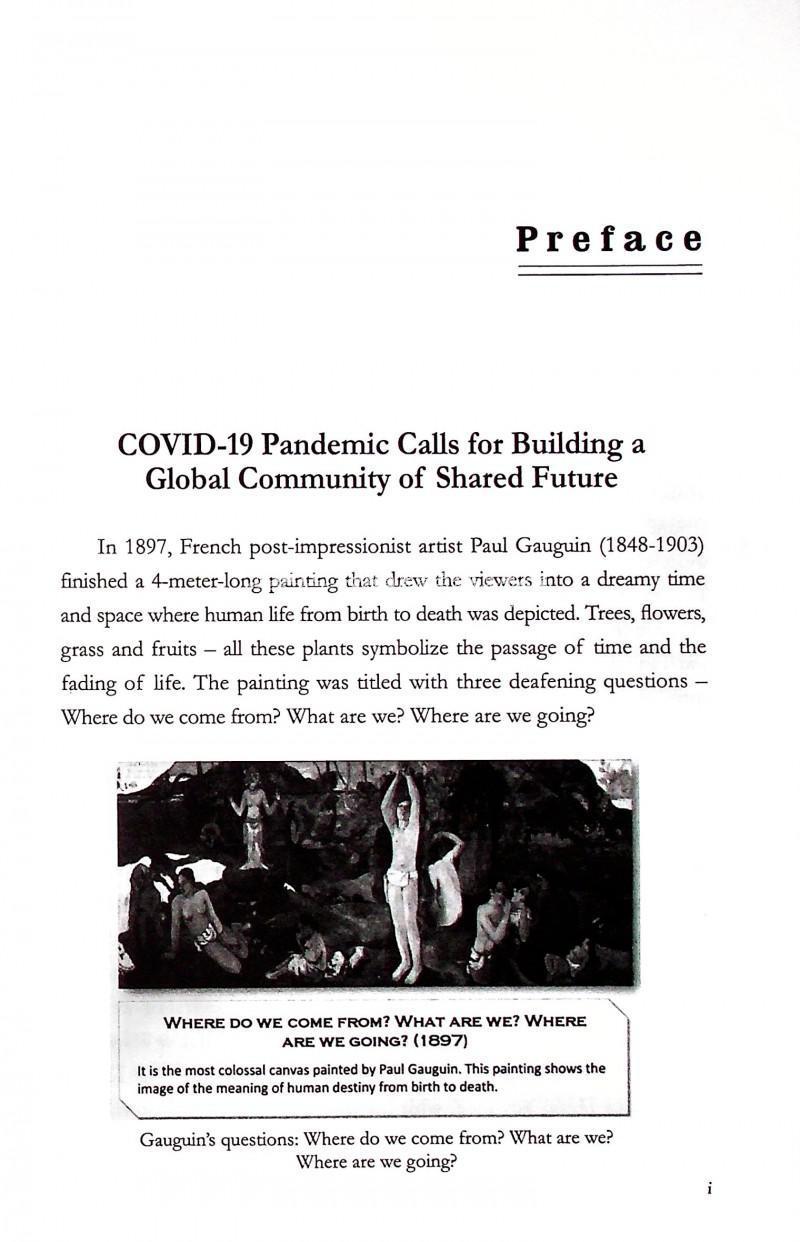 Preface

COVID-19 Pandemic Calls for Building a Global Community of Shared Future

In 1897, French post-impressionist artist Paul Gauguin (1848-1903) finished a 4-meter-long painting that drew the viewers into a dreamy time and space where human life from birth to death was depicted. Trees, flowers, grass and fruits – all these plants symbolize the passage of time and the fading of life. The painting was titled with three deafening questions – Where do we come from? What are we? Where are we going?

WHERE DO WE COME FROM? WHAT ARE WE? WHERE ARE WE GOING? (1897)

It is the most colossal canvas painted by Paul Gauguin. This painting shows the image of the meaning of human destiny from birth to death.

Gauguin's questions: Where do we come from? What are we? Where are we going?

i